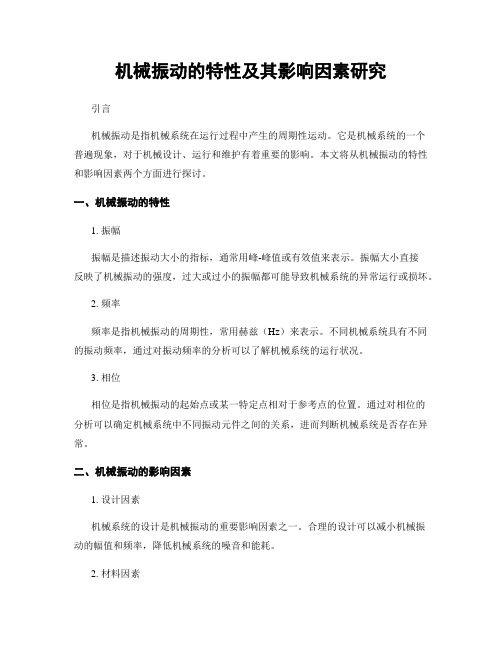 机械振动的特性及其影响因素研究

引言

机械振动是指机械系统在运行过程中产生的周期性运动。它是机械系统的一个普遍现象，对于机械设计、运行和维护有着重要的影响。本文将从机械振动的特性和影响因素两个方面进行探讨。

一、机械振动的特性

1. 振幅

振幅是描述振动大小的指标，通常用峰-峰值或有效值来表示。振幅大小直接反映了机械振动的强度，过大或过小的振幅都可能导致机械系统的异常运行或损坏。

2. 频率

频率是指机械振动的周期性，常用赫兹（Hz）来表示。不同机械系统具有不同的振动频率，通过对振动频率的分析可以了解机械系统的运行状况。

3. 相位

相位是指机械振动的起始点或某一特定点相对于参考点的位置。通过对相位的分析可以确定机械系统中不同振动元件之间的关系，进而判断机械系统是否存在异常。

二、机械振动的影响因素

1. 设计因素

机械系统的设计是机械振动的重要影响因素之一。合理的设计可以减小机械振动的幅值和频率，降低机械系统的噪音和能耗。

2. 材料因素